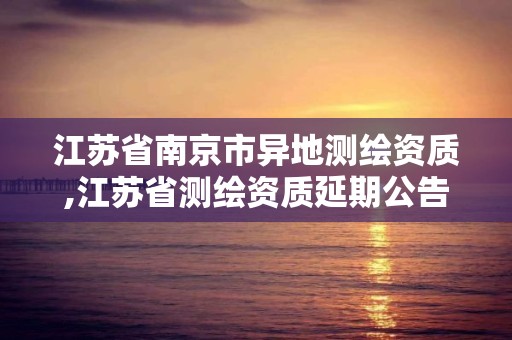 江苏省南京市异地测绘资质,江苏省测绘资质延期公告